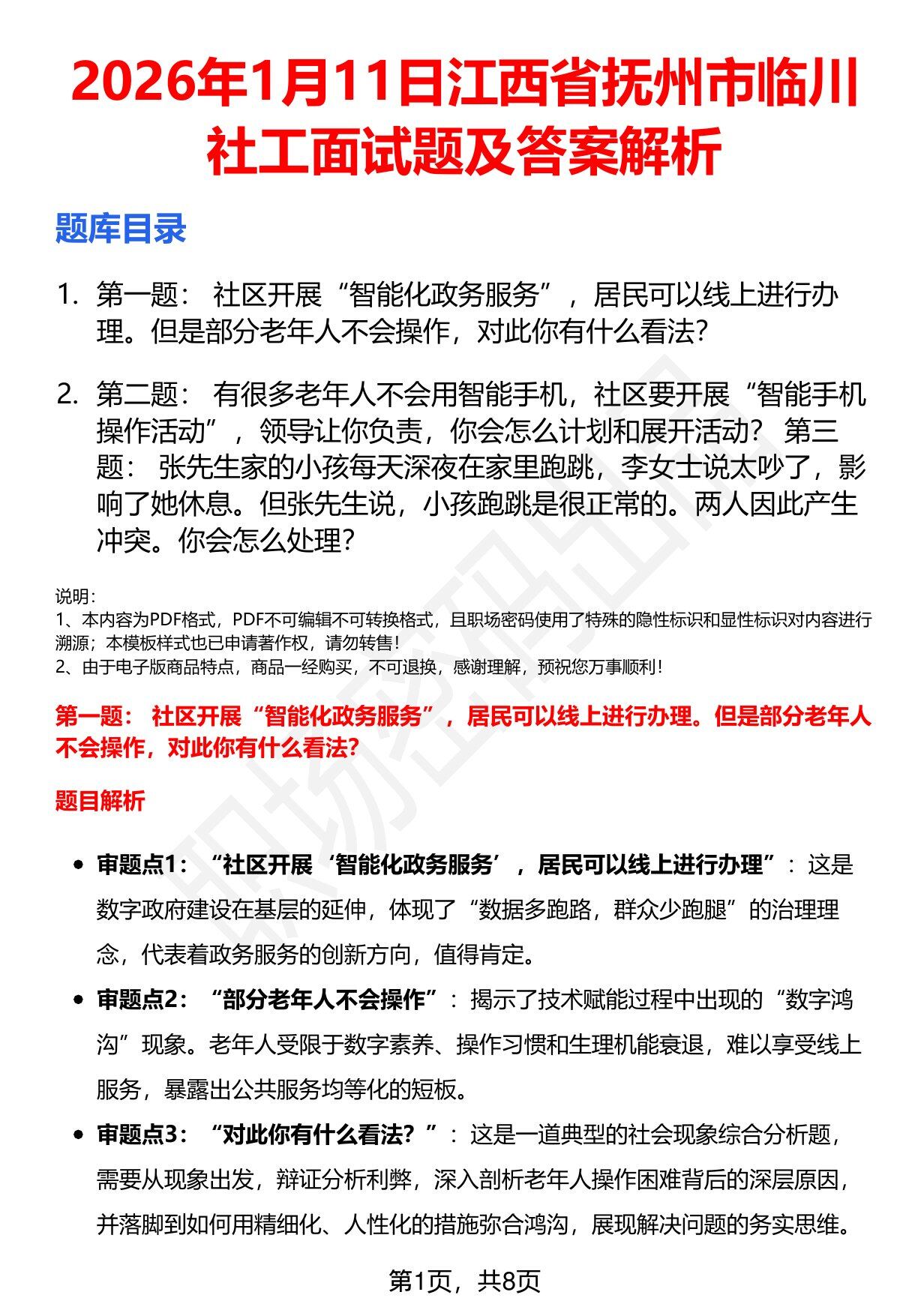 2026年1月11日江西省抚州市临川社工面试题及答案解析

题库目录

1. 第一题： 社区开展“智能化政务服务”，居民可以线上进行办理。但是部分老年人不会操作，对此你有什么看法?

2. 第二题： 有很多老年人不会用智能手机，社区要开展“智能手机操作活动”，领导让你负责，你会怎么计划和展开活动？ 第三题： 张先生家的小孩每天深夜在家里跑跳，李女士说太吵了，影响了她休息。但张先生说，小孩跑跳是很正常的。两人因此产生冲突。你会怎么处理?

说明：
1、本内容为PDF格式，PDF不可编辑不可转换格式，且职场密码使用了特殊的隐性标识和显性标识对内容进行溯源；本模板样式也已申请著作权，请勿转售！
2、由于电子版商品特点，商品一经购买，不可退换，感谢理解，预祝您万事顺利！

第一题： 社区开展“智能化政务服务”，居民可以线上进行办理。但是部分老年人不会操作，对此你有什么看法?

题目解析

• 审题点1：“社区开展‘智能化政务服务’，居民可以线上进行办理”：这是数字政府建设在基层的延伸，体现了“数据多跑路，群众少跑腿”的治理理念，代表着政务服务的创新方向，值得肯定。

• 审题点2：“部分老年人不会操作”：揭示了技术赋能过程中出现的“数字鸿沟”现象。老年人受限于数字素养、操作习惯和生理机能衰退，难以享受线上服务，暴露出公共服务均等化的短板。

• 审题点3：“对此你有什么看法？”：这是一道典型的社会现象综合分析题，需要从现象出发，辩证分析利弊，深入剖析老年人操作困难背后的深层原因，并落脚到如何用精细化、人性化的措施弥合鸿沟，展现解决问题的务实思维。

第1页，共8页

职场密码